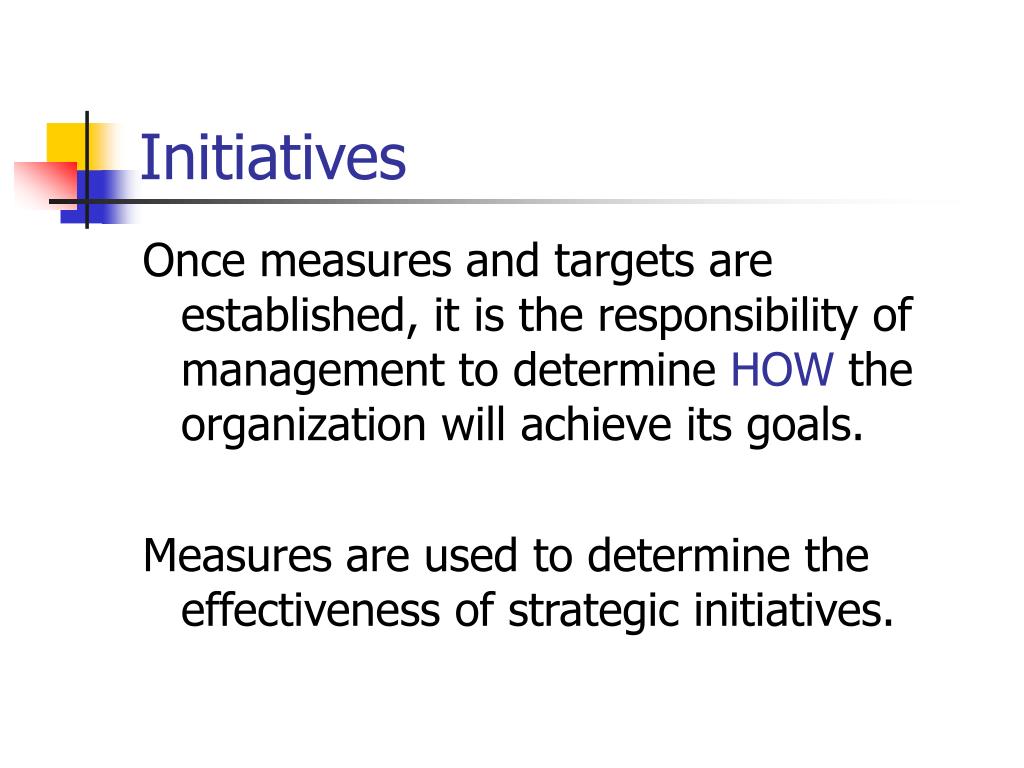 Initiatives

Once measures and targets are established, it is the responsibility of management to determine HOW the organization will achieve its goals.

Measures are used to determine the effectiveness of strategic initiatives.